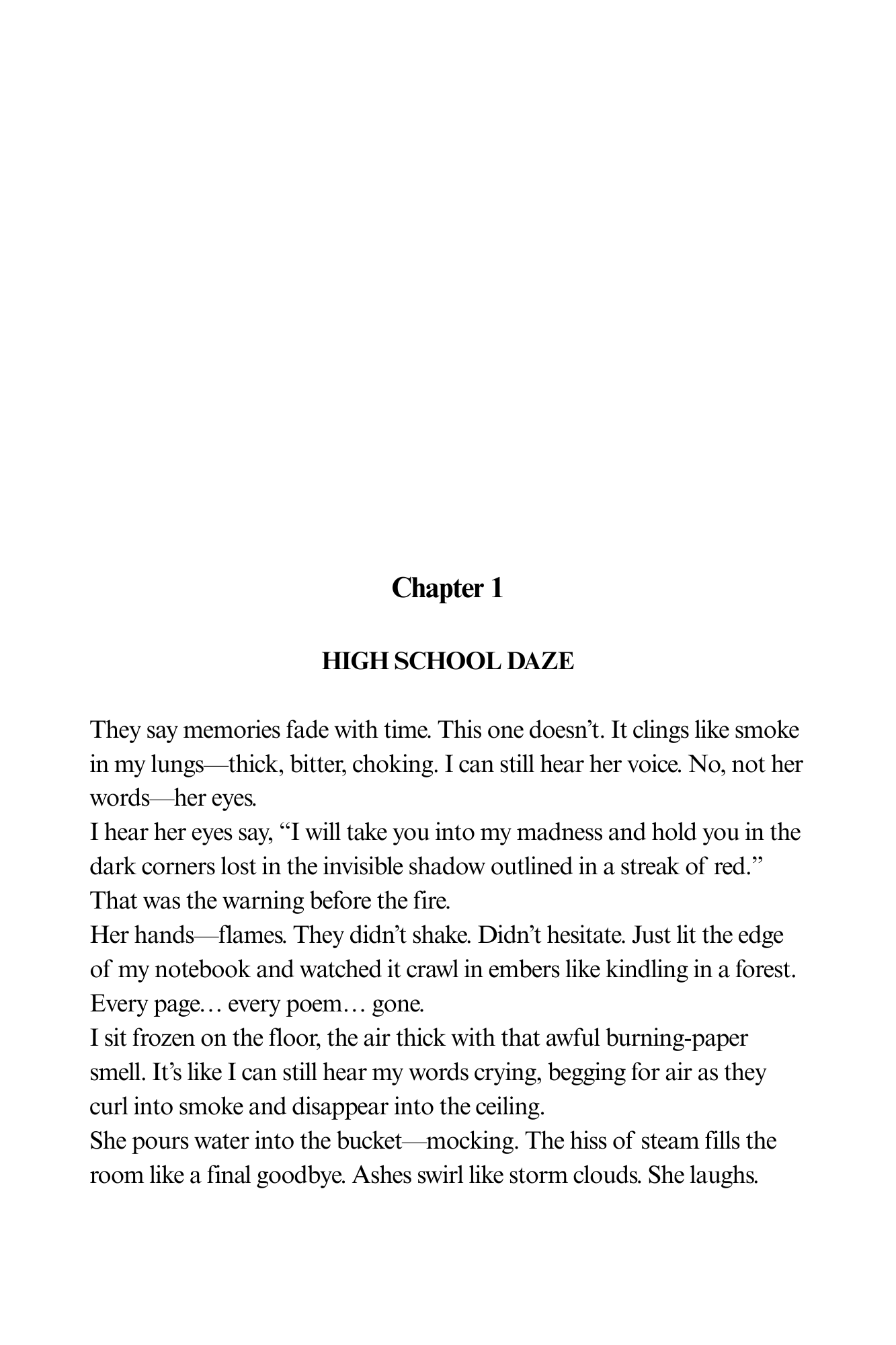 Chapter 1

HIGH SCHOOL DAZE

They say memories fade with time. This one doesn't. It clings like smoke in my lungs—thick, bitter, choking. I can still hear her voice. No, not her words—her eyes.

I hear her eyes say, "I will take you into my madness and hold you in the dark corners lost in the invisible shadow outlined in a streak of red."

That was the warning before the fire.

Her hands—flames. They didn't shake. Didn't hesitate. Just lit the edge of my notebook and watched it crawl in embers like kindling in a forest. Every page… every poem… gone.

I sit frozen on the floor, the air thick with that awful burning-paper smell. It's like I can still hear my words crying, begging for air as they curl into smoke and disappear into the ceiling.

She pours water into the bucket—mocking. The hiss of steam fills the room like a final goodbye. Ashes swirl like storm clouds. She laughs.